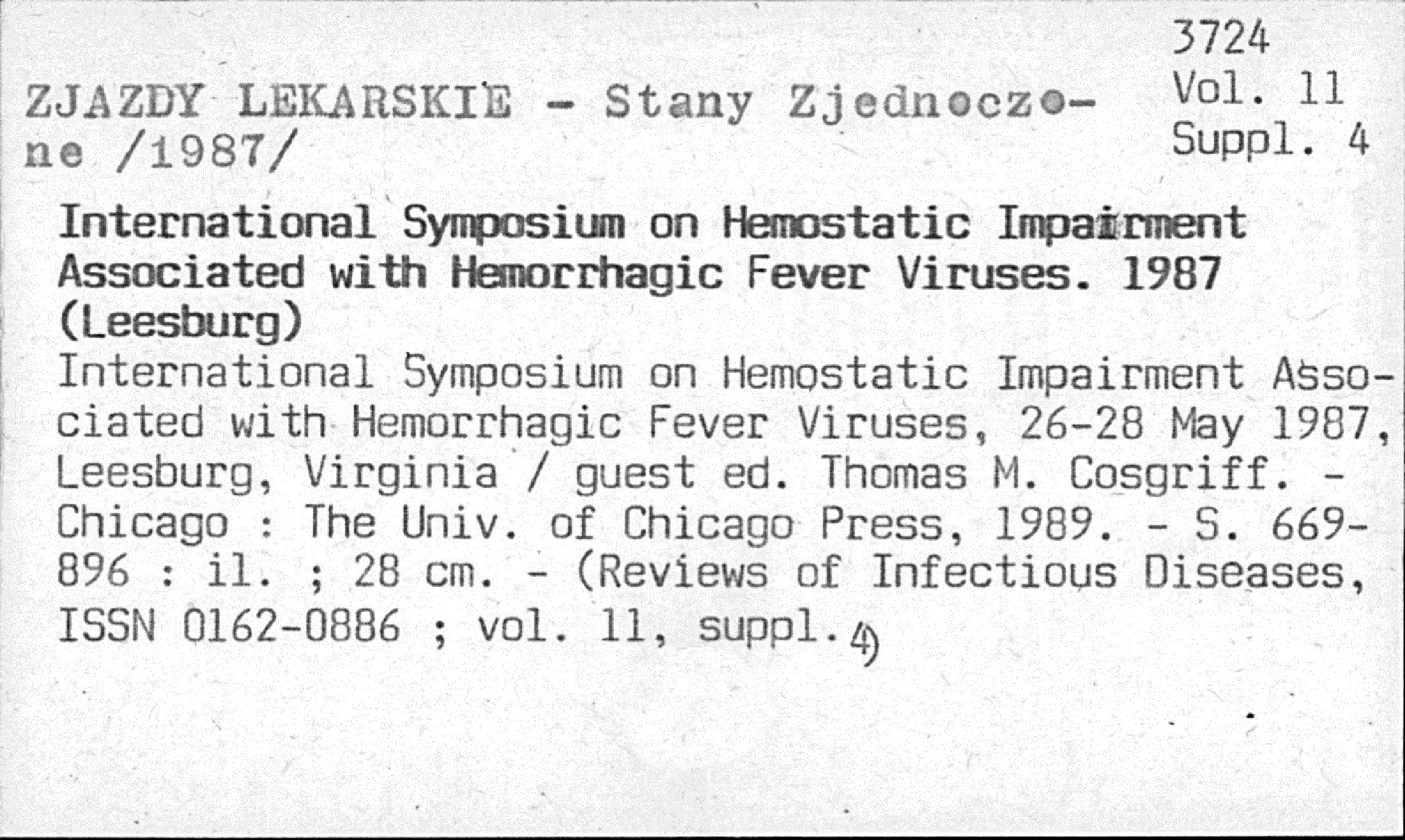 3724
Vol. 11
Suppl. 4

ZJAZDY LEKARSKIE - Stany Zjednoczone /1987/

International Symposium on Hemostatic Impairment Associated with Hemorrhagic Fever Viruses. 1987 (Leesburg)
International Symposium on Hemostatic Impairment Associated with Hemorrhagic Fever Viruses, 26-28 May 1987, Leesburg, Virginia / guest ed. Thomas M. Cosgriff. - Chicago : The Univ. of Chicago Press, 1989. - S. 669-896 : il. ; 28 cm. - (Reviews of Infectious Diseases, ISSN 0162-0886 ; vol. 11, suppl. 4)